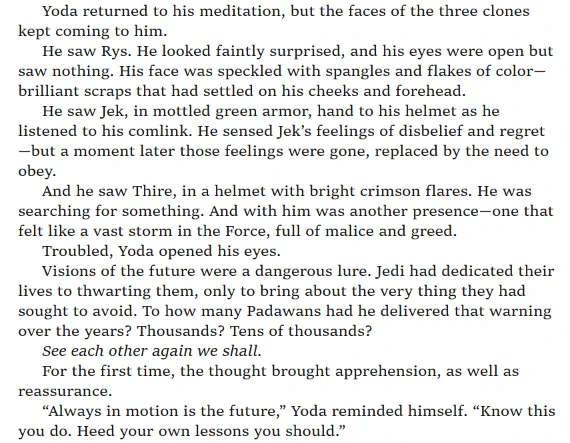 Yoda returned to his meditation, but the faces of the three clones kept coming to him.

He saw Rys. He looked faintly surprised, and his eyes were open but saw nothing. His face was speckled with spangles and flakes of color—brilliant scraps that had settled on his cheeks and forehead.

He saw Jek, in mottled green armor, hand to his helmet as he listened to his comlink. He sensed Jek's feelings of disbelief and regret—but a moment later those feelings were gone, replaced by the need to obey.

And he saw Thire, in a helmet with bright crimson flares. He was searching for something. And with him was another presence—one that felt like a vast storm in the Force, full of malice and greed.

Troubled, Yoda opened his eyes.

Visions of the future were a dangerous lure. Jedi had dedicated their lives to thwarting them, only to bring about the very thing they had sought to avoid. To how many Padawans had he delivered that warning over the years? Thousands? Tens of thousands?

See each other again we shall.

For the first time, the thought brought apprehension, as well as reassurance.

"Always in motion is the future," Yoda reminded himself. "Know this you do. Heed your own lessons you should."